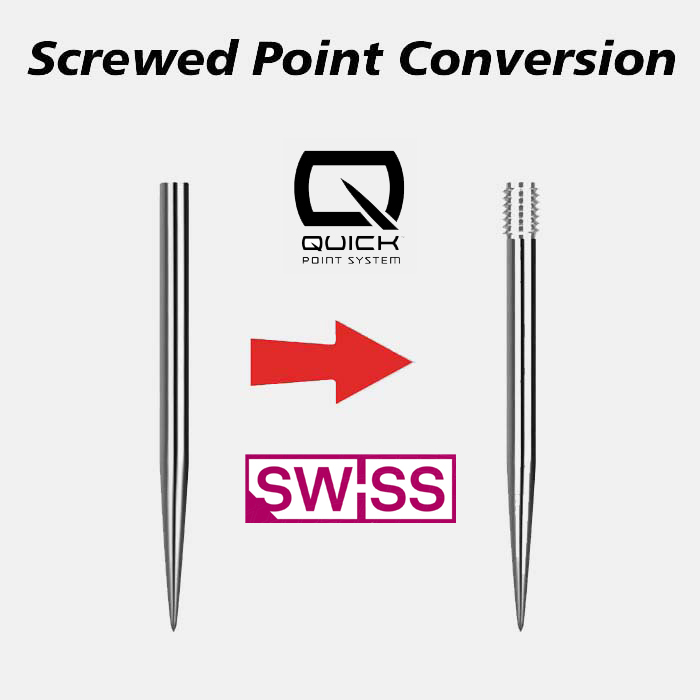 Screwed Point Conversion

QUICK
POINT SYSTEM

SWISS